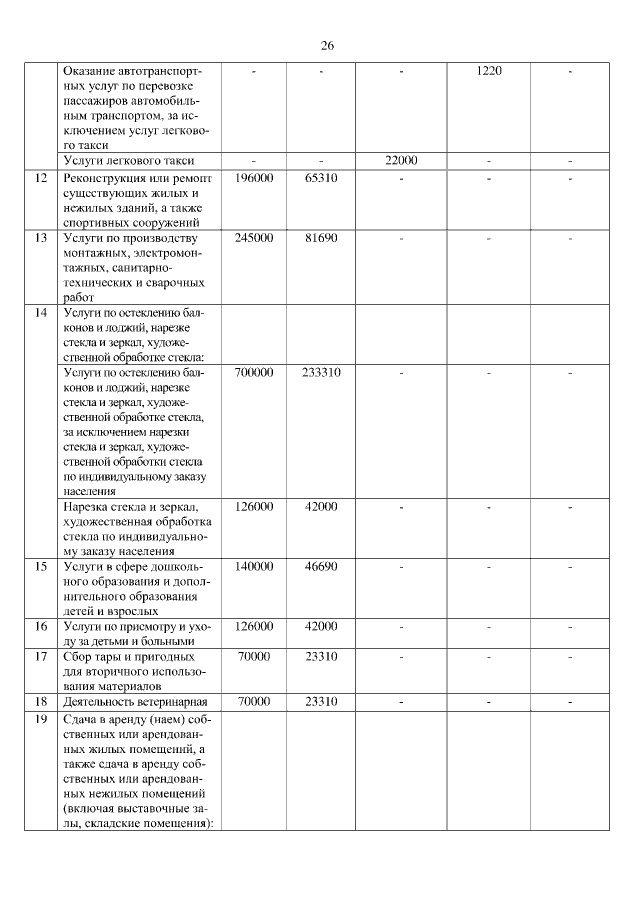 26

|  |  |  |  |  |  |  |
|---|---|---|---|---|---|---|
|  | Оказание автотранспортных услуг по перевозке пассажиров автомобильным транспортом, за исключением услуг легкового такси | - | - | - | 1220 | - |
|  | Услуги легкового такси | - | - | 22000 | - | - |
| 12 | Реконструкция или ремонт существующих жилых и нежилых зданий, а также спортивных сооружений | 196000 | 65310 | - | - | - |
| 13 | Услуги по производству монтажных, электромонтажных, санитарно-технических и сварочных работ | 245000 | 81690 | - | - | - |
| 14 | Услуги по остеклению балконов и лоджий, нарезке стекла и зеркал, художественной обработке стекла: |  |  |  |  |  |
|  | Услуги по остеклению балконов и лоджий, нарезке стекла и зеркал, художественной обработке стекла, за исключением нарезки стекла и зеркал, художественной обработки стекла по индивидуальному заказу населения | 700000 | 233310 | - | - | - |
|  | Нарезка стекла и зеркал, художественная обработка стекла по индивидуальному заказу населения | 126000 | 42000 | - | - | - |
| 15 | Услуги в сфере дошкольного образования и дополнительного образования детей и взрослых | 140000 | 46690 | - | - | - |
| 16 | Услуги по присмотру и уходу за детьми и больными | 126000 | 42000 | - | - | - |
| 17 | Сбор тары и пригодных для вторичного использования материалов | 70000 | 23310 | - | - | - |
| 18 | Деятельность ветеринарная | 70000 | 23310 | - | - | - |
| 19 | Сдача в аренду (наем) собственных или арендованных жилых помещений, а также сдача в аренду собственных или арендованных нежилых помещений (включая выставочные залы, складские помещения): |  |  |  |  |  |